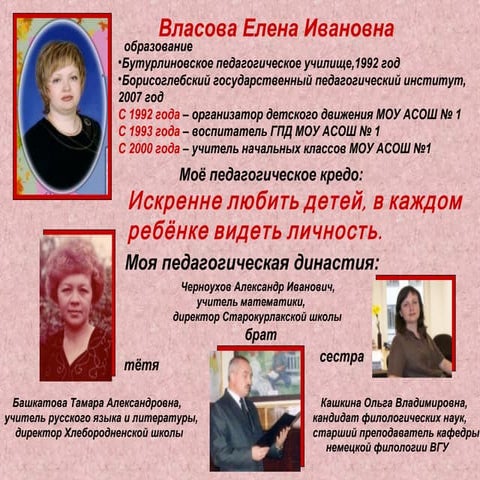 Власова Елена Ивановна

образование

•Бутурлиновское педагогическое училище,1992 год

•Борисоглебский государственный педагогический институт, 2007 год

С 1992 года – организатор детского движения МОУ АСОШ № 1

С 1993 года – воспитатель ГПД МОУ АСОШ № 1

С 2000 года – учитель начальных классов МОУ АСОШ №1

Моё педагогическое кредо:

Искренне любить детей, в каждом ребёнке видеть личность.

Моя педагогическая династия:

Черноухов Александр Иванович, учитель математики, директор Старокурлакской школы

брат

тётя

сестра

Башкатова Тамара Александровна, учитель русского языка и литературы, директор Хлебородненской школы

Кашкина Ольга Владимировна, кандидат филологических наук, старший преподаватель кафедры немецкой филологии ВГУ